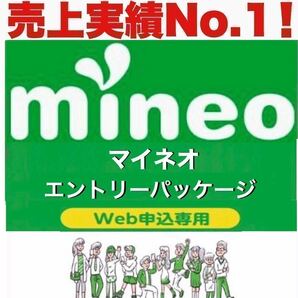 売上実績No.1！

mineo

マイネオ
エントリーパッケージ

Web申込専用